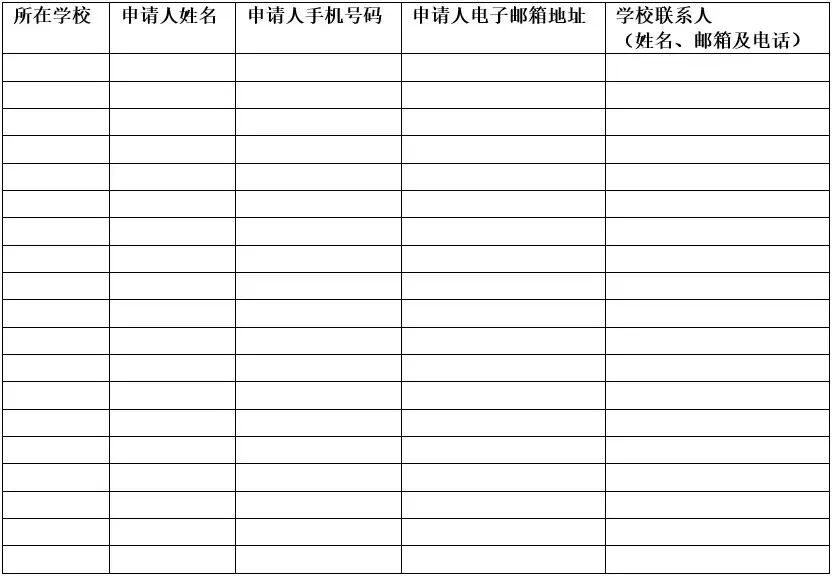 | 所在学校 | 申请人姓名 | 申请人手机号码 | 申请人电子邮箱地址 | 学校联系人（姓名、邮箱及电话） |
|---|---|---|---|---|
| | | | | |
| | | | | |
| | | | | |
| | | | | |
| | | | | |
| | | | | |
| | | | | |
| | | | | |
| | | | | |
| | | | | |
| | | | | |
| | | | | |
| | | | | |
| | | | | |
| | | | | |
| | | | | |
| | | | | |
| | | | | |
| | | | | |